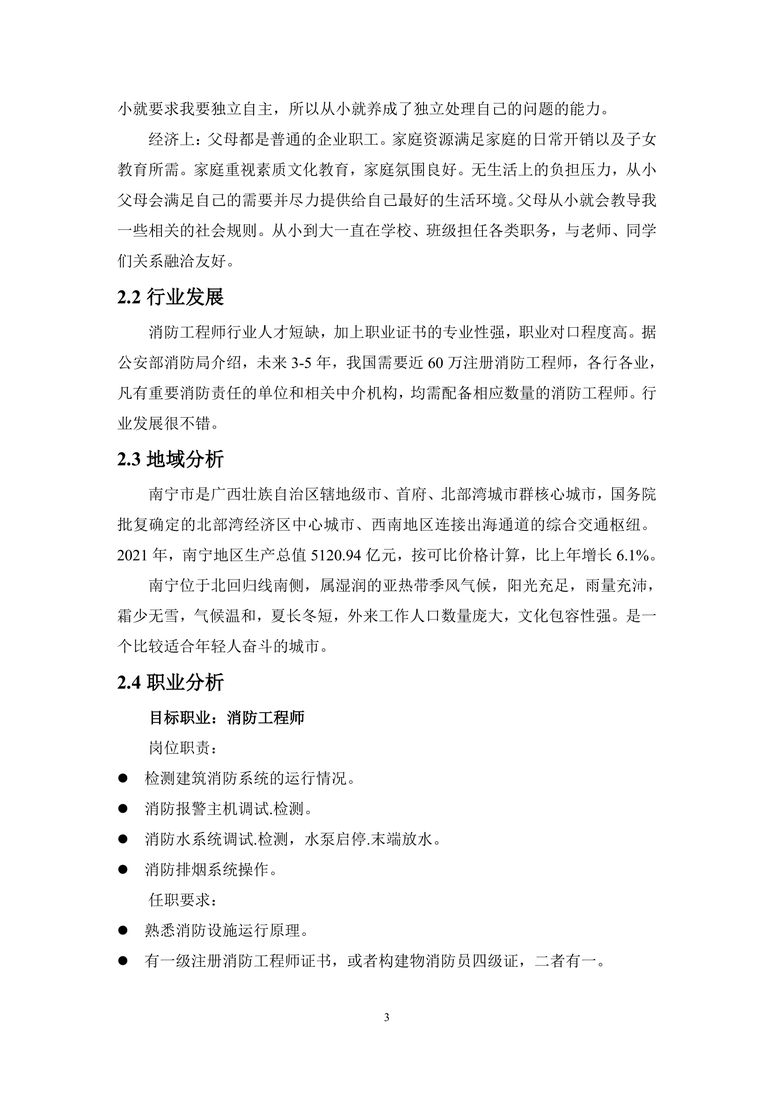 小就要求我要独立自主，所以从小就养成了独立处理自己的问题的能力。

经济上：父母都是普通的企业职工。家庭资源满足家庭的日常开销以及子女教育所需。家庭重视素质文化教育，家庭氛围良好。无生活上的负担压力，从小父母会满足自己的需要并尽力提供给自己最好的生活环境。父母从小就会教导我一些相关的社会规则。从小到大一直在学校、班级担任各类职务，与老师、同学们关系融洽友好。

2.2 行业发展

消防工程师行业人才短缺，加上职业证书的专业性强，职业对口程度高。据公安部消防局介绍，未来 3-5 年，我国需要近 60 万注册消防工程师，各行各业，凡有重要消防责任的单位和相关中介机构，均需配备相应数量的消防工程师。行业发展很不错。

2.3 地域分析

南宁市是广西壮族自治区辖地级市、首府、北部湾城市群核心城市，国务院批复确定的北部湾经济区中心城市、西南地区连接出海通道的综合交通枢纽。2021 年，南宁地区生产总值 5120.94 亿元，按可比价格计算，比上年增长 6.1%。

南宁位于北回归线南侧，属湿润的亚热带季风气候，阳光充足，雨量充沛，霜少无雪，气候温和，夏长冬短，外来工作人口数量庞大，文化包容性强。是一个比较适合年轻人奋斗的城市。

2.4 职业分析

目标职业：消防工程师

岗位职责：

● 检测建筑消防系统的运行情况。
● 消防报警主机调试.检测。
● 消防水系统调试.检测，水泵启停.末端放水。
● 消防排烟系统操作。

任职要求：

● 熟悉消防设施运行原理。
● 有一级注册消防工程师证书，或者构建物消防员四级证，二者有一。

3